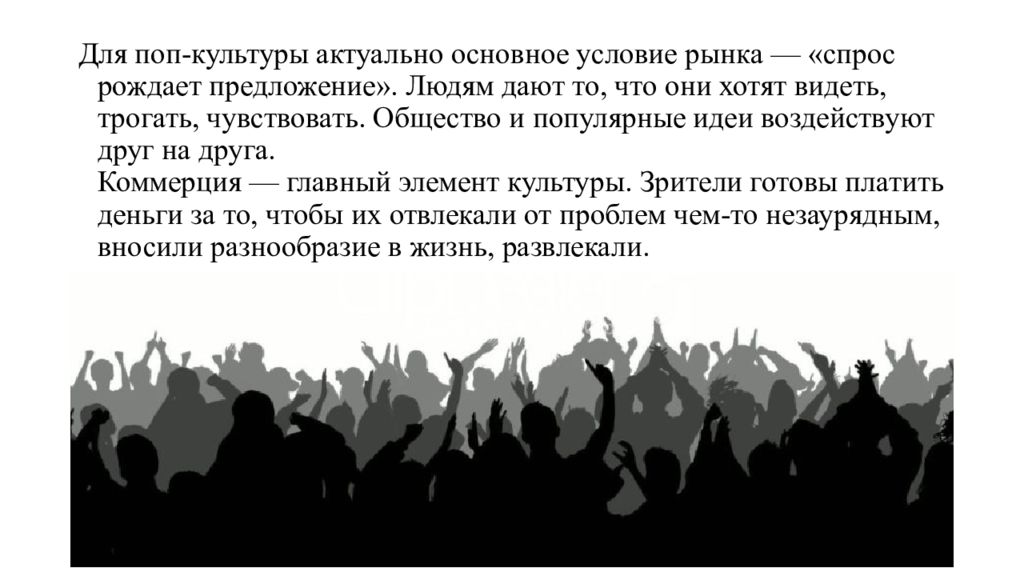 Для поп-культуры актуально основное условие рынка — «спрос рождает предложение». Людям дают то, что они хотят видеть, трогать, чувствовать. Общество и популярные идеи воздействуют друг на друга.
Коммерция — главный элемент культуры. Зрители готовы платить деньги за то, чтобы их отвлекали от проблем чем-то незаурядным, вносили разнообразие в жизнь, развлекали.